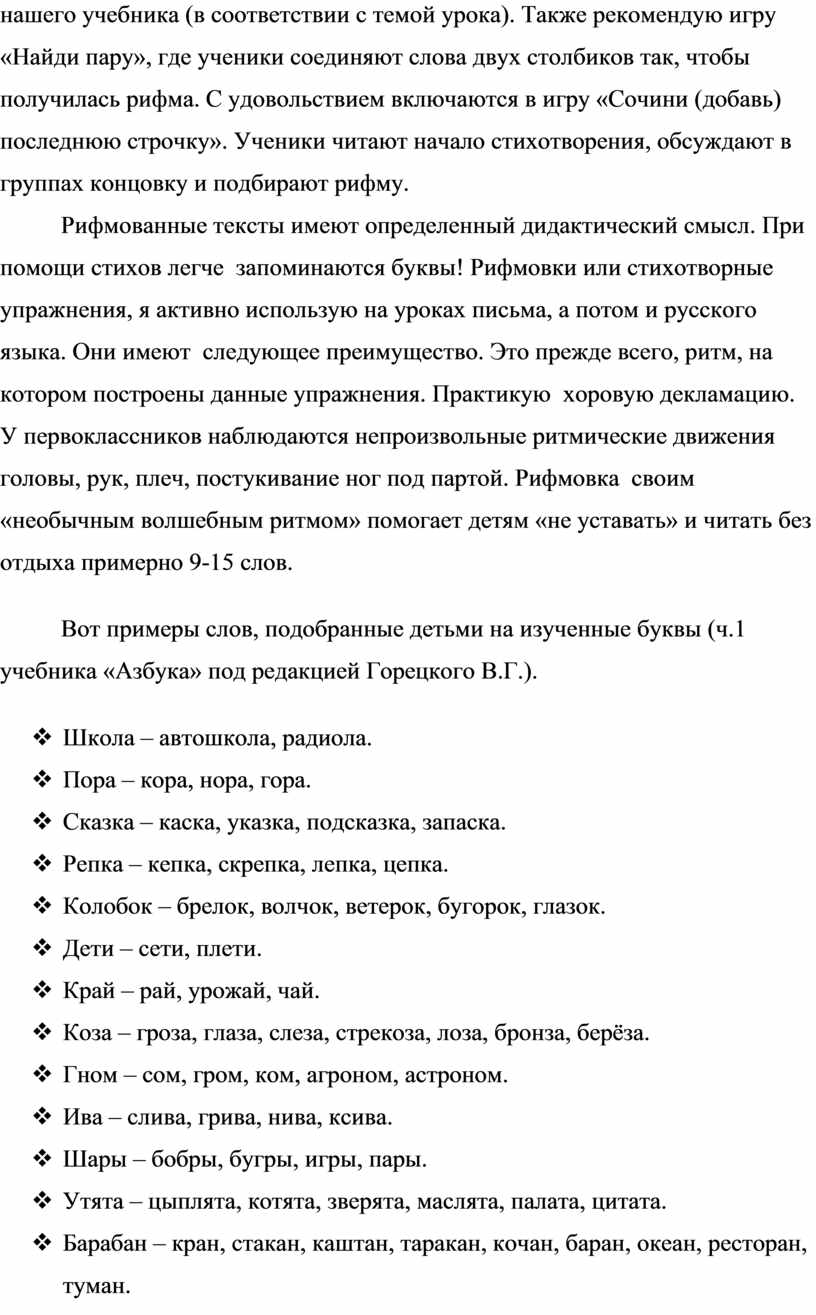 нашего учебника (в соответствии с темой урока). Также рекомендую игру «Найди пару», где ученики соединяют слова двух столбиков так, чтобы получилась рифма. С удовольствием включаются в игру «Сочини (добавь) последнюю строчку». Ученики читают начало стихотворения, обсуждают в группах концовку и подбирают рифму.

Рифмованные тексты имеют определенный дидактический смысл. При помощи стихов легче запоминаются буквы! Рифмовки или стихотворные упражнения, я активно использую на уроках письма, а потом и русского языка. Они имеют следующее преимущество. Это прежде всего, ритм, на котором построены данные упражнения. Практикую хоровую декламацию. У первоклассников наблюдаются непроизвольные ритмические движения головы, рук, плеч, постукивание ног под партой. Рифмовка своим «необычным волшебным ритмом» помогает детям «не уставать» и читать без отдыха примерно 9-15 слов.

Вот примеры слов, подобранные детьми на изученные буквы (ч.1 учебника «Азбука» под редакцией Горецкого В.Г.).

❖ Школа – автошкола, радиола.
❖ Пора – кора, нора, гора.
❖ Сказка – каска, указка, подсказка, запаска.
❖ Репка – кепка, скрепка, лепка, цепка.
❖ Колобок – брелок, волчок, ветерок, бугорок, глазок.
❖ Дети – сети, плети.
❖ Край – рай, урожай, чай.
❖ Коза – гроза, глаза, слеза, стрекоза, лоза, бронза, берёза.
❖ Гном – сом, гром, ком, агроном, астроном.
❖ Ива – слива, грива, нива, ксива.
❖ Шары – бобры, бугры, игры, пары.
❖ Утята – цыплята, котята, зверята, маслята, палата, цитата.
❖ Барабан – кран, стакан, каштан, таракан, кочан, баран, океан, ресторан, туман.